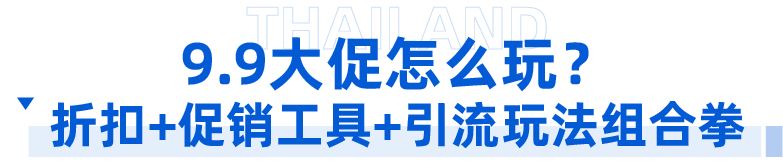 THAILAND

9.9大促怎么玩？

折扣+促销工具+引流玩法组合拳